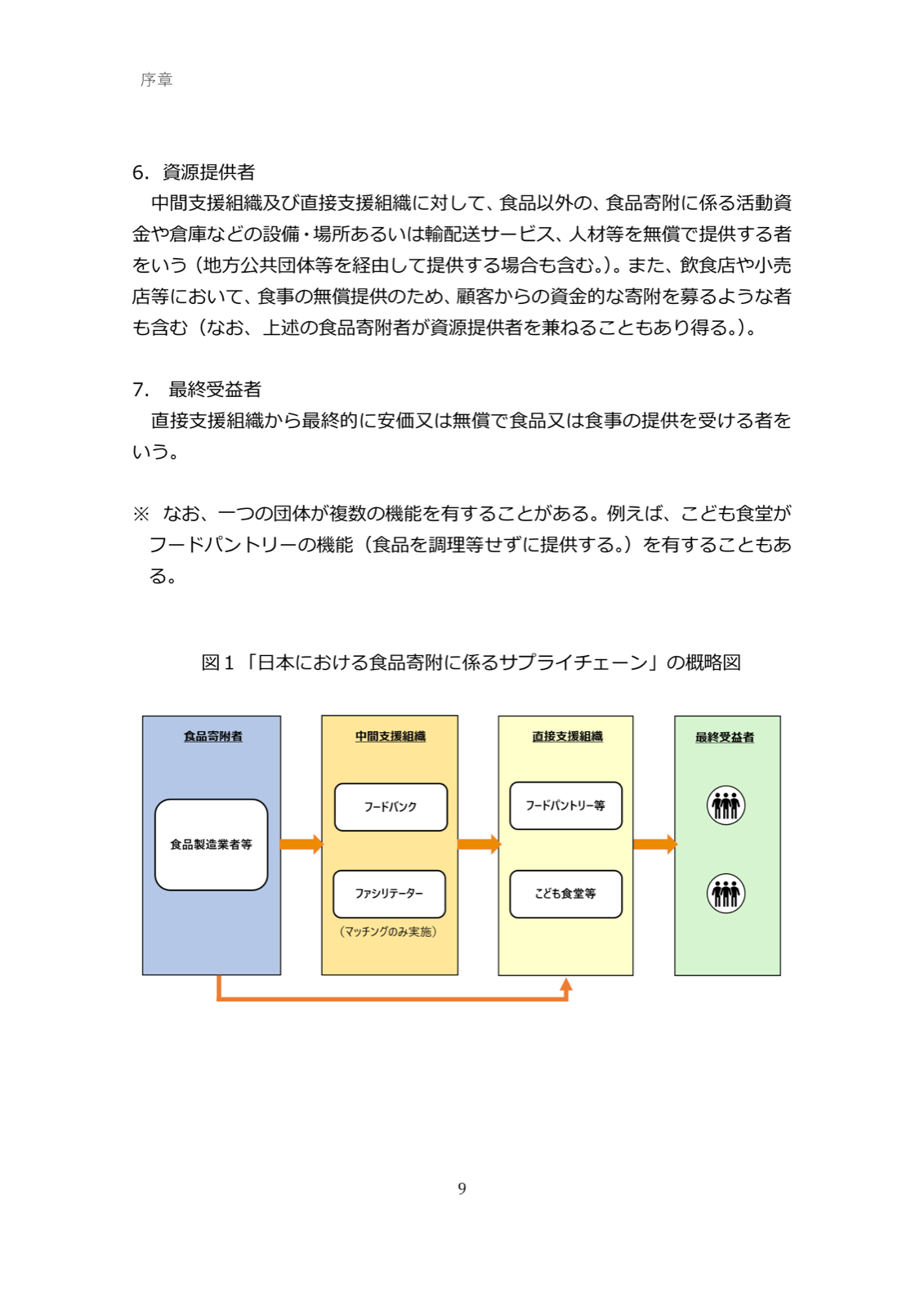 序章

6. 資源提供者
中間支援組織及び直接支援組織に対して、食品以外の、食品寄附に係る活動資金や倉庫などの設備・場所あるいは輸配送サービス、人材等を無償で提供する者をいう（地方公共団体等を経由して提供する場合も含む。）。また、飲食店や小売店等において、食事の無償提供のため、顧客からの資金的な寄附を募るような者も含む（なお、上述の食品寄附者が資源提供者を兼ねることもあり得る。）。

7. 最終受益者
直接支援組織から最終的に安価又は無償で食品又は食事の提供を受ける者をいう。

※ なお、一つの団体が複数の機能を有することがある。例えば、こども食堂がフードパントリーの機能（食品を調理等せずに提供する。）を有することもある。

図１「日本における食品寄附に係るサプライチェーン」の概略図

食品寄附者
食品製造業者等

中間支援組織
フードバンク
ファシリテーター
（マッチングのみ実施）

直接支援組織
フードパントリー等
こども食堂等

最終受益者

9